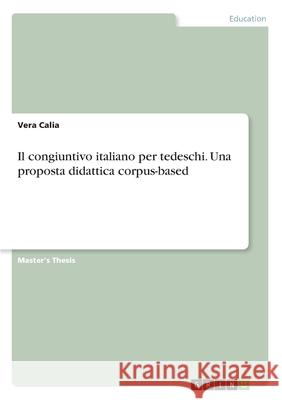 Education

Vera Calia

Il congiuntivo italiano per tedeschi. Una proposta didattica corpus-based

Master's Thesis

Kraina Książek